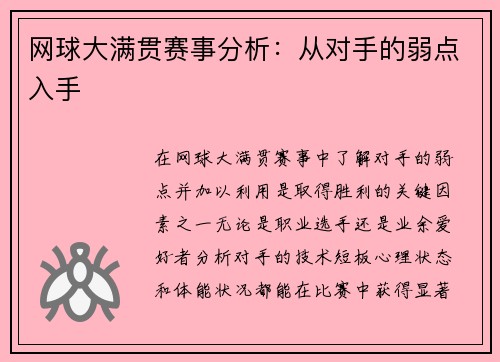 网球大满贯赛事分析：从对手的弱点入手

在网球大满贯赛事中了解对手的弱点并加以利用是取得胜利的关键因素之一无论是职业选手还是业余爱好者分析对手的技术短板心理状态和体能状况都能在比赛中获得显著